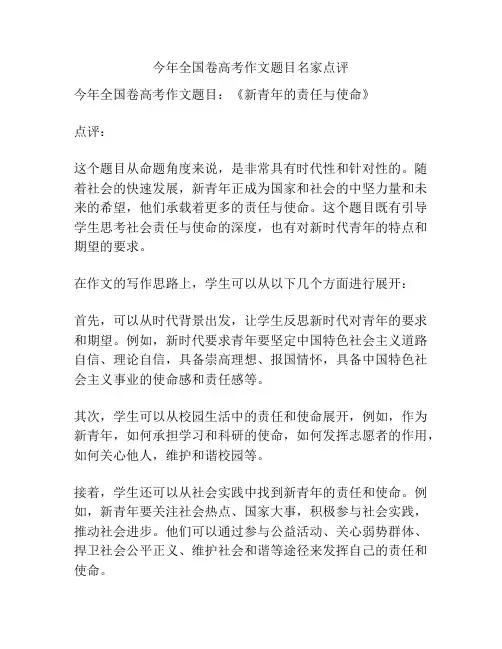 今年全国卷高考作文题目名家点评

今年全国卷高考作文题目：《新青年的责任与使命》

点评：

这个题目从命题角度来说，是非常具有时代性和针对性的。随着社会的快速发展，新青年正成为国家和社会的中坚力量和未来的希望，他们承载着更多的责任与使命。这个题目既有引导学生思考社会责任与使命的深度，也有对新时代青年的特点和期望的要求。

在作文的写作思路上，学生可以从以下几个方面进行展开：

首先，可以从时代背景出发，让学生反思新时代对青年的要求和期望。例如，新时代要求青年要坚定中国特色社会主义道路自信、理论自信，具备崇高理想、报国情怀，具备中国特色社会主义事业的使命感和责任感等。

其次，学生可以从校园生活中的责任和使命展开，例如，作为新青年，如何承担学习和科研的使命，如何发挥志愿者的作用，如何关心他人，维护和谐校园等。

接着，学生还可以从社会实践中找到新青年的责任和使命。例如，新青年要关注社会热点、国家大事，积极参与社会实践，推动社会进步。他们可以通过参与公益活动、关心弱势群体、捍卫社会公平正义、维护社会和谐等途径来发挥自己的责任和使命。